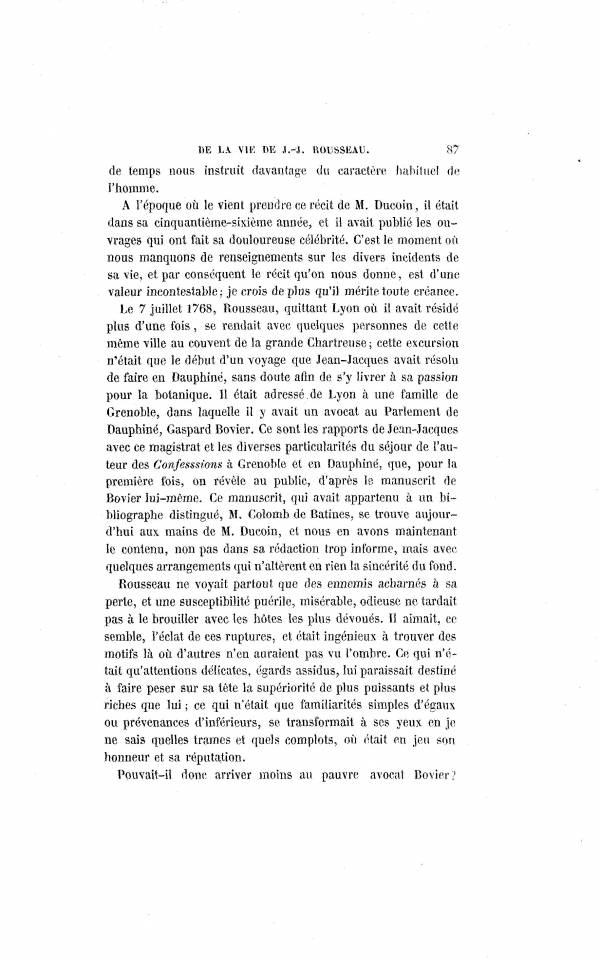 DE LA VIE DE J.-J. ROUSSEAU. 87

de temps nous instruit davantage du caractère habituel de l'homme.

A l'époque où le vient prendre ce récit de M. Ducoin, il était dans sa cinquantième-sixième année, et il avait publié les ouvrages qui ont fait sa douloureuse célébrité. C'est le moment où nous manquons de renseignements sur les divers incidents de sa vie, et par conséquent le récit qu'on nous donne, est d'une valeur incontestable; je crois de plus qu'il mérite toute créance.

Le 7 juillet 1768, Rousseau, quittant Lyon où il avait résidé plus d'une fois, se rendait avec quelques personnes de cette même ville au couvent de la grande Chartreuse; cette excursion n'était que le début d'un voyage que Jean-Jacques avait résolu de faire en Dauphiné, sans doute afin de s'y livrer à sa passion pour la botanique. Il était adressé de Lyon à une famille de Grenoble, dans laquelle il y avait un avocat au Parlement de Dauphiné, Gaspard Bovier. Ce sont les rapports de Jean-Jacques avec ce magistrat et les diverses particularités du séjour de l'auteur des Confesssions à Grenoble et en Dauphiné, que, pour la première fois, on révèle au public, d'après le manuscrit de Bovier lui-même. Ce manuscrit, qui avait appartenu à un bibliographe distingué, M. Colomb de Batines, se trouve aujourd'hui aux mains de M. Ducoin, et nous en avons maintenant le contenu, non pas dans sa rédaction trop informe, mais avec quelques arrangements qui n'altèrent en rien la sincérité du fond.

Rousseau ne voyait partout que des ennemis acharnés à sa perte, et une susceptibilité puérile, misérable, odieuse ne tardait pas à le brouiller avec les hôtes les plus dévoués. Il aimait, ce semble, l'éclat de ces ruptures, et était ingénieux à trouver des motifs là où d'autres n'en auraient pas vu l'ombre. Ce qui n'était qu'attentions délicates, égards assidus, lui paraissait destiné à faire peser sur sa tête la supériorité de plus puissants et plus riches que lui; ce qui n'était que familiarités simples d'égaux ou prévenances d'inférieurs, se transformait à ses yeux en je ne sais quelles trames et quels complots, où était en jeu son honneur et sa réputation.

Pouvait-il donc arriver moins au pauvre avocat Bovier?